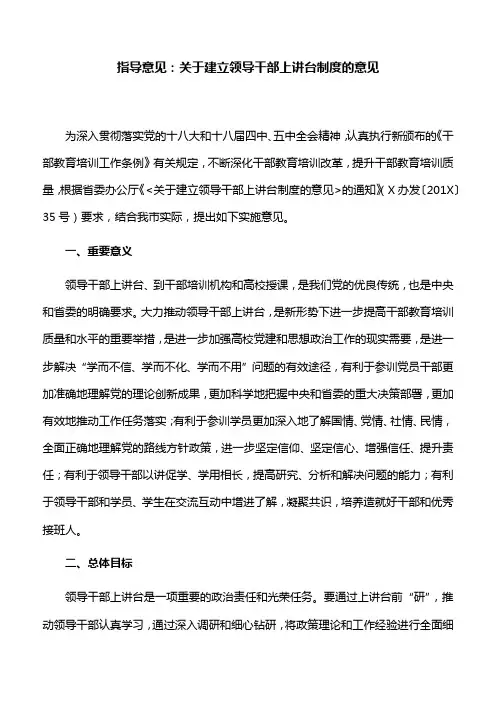 指导意见：关于建立领导干部上讲台制度的意见

为深入贯彻落实党的十八大和十八届四中、五中全会精神，认真执行新颁布的《干部教育培训工作条例》有关规定，不断深化干部教育培训改革，提升干部教育培训质量，根据省委办公厅《<关于建立领导干部上讲台制度的意见>的通知》（X办发〔201X〕35号）要求，结合我市实际，提出如下实施意见。

一、重要意义

领导干部上讲台、到干部培训机构和高校授课，是我们党的优良传统，也是中央和省委的明确要求。大力推动领导干部上讲台，是新形势下进一步提高干部教育培训质量和水平的重要举措，是进一步加强高校党建和思想政治工作的现实需要，是进一步解决“学而不信、学而不化、学而不用”问题的有效途径，有利于参训党员干部更加准确地理解党的理论创新成果，更加科学地把握中央和省委的重大决策部署，更加有效地推动工作任务落实；有利于参训学员更加深入地了解国情、党情、社情、民情，全面正确地理解党的路线方针政策，进一步坚定信仰、坚定信心、增强信任、提升责任；有利于领导干部以讲促学、学用相长，提高研究、分析和解决问题的能力；有利于领导干部和学员、学生在交流互动中增进了解，凝聚共识，培养造就好干部和优秀接班人。

二、总体目标

领导干部上讲台是一项重要的政治责任和光荣任务。要通过上讲台前“研”，推动领导干部认真学习，通过深入调研和细心钻研，将政策理论和工作经验进行全面细